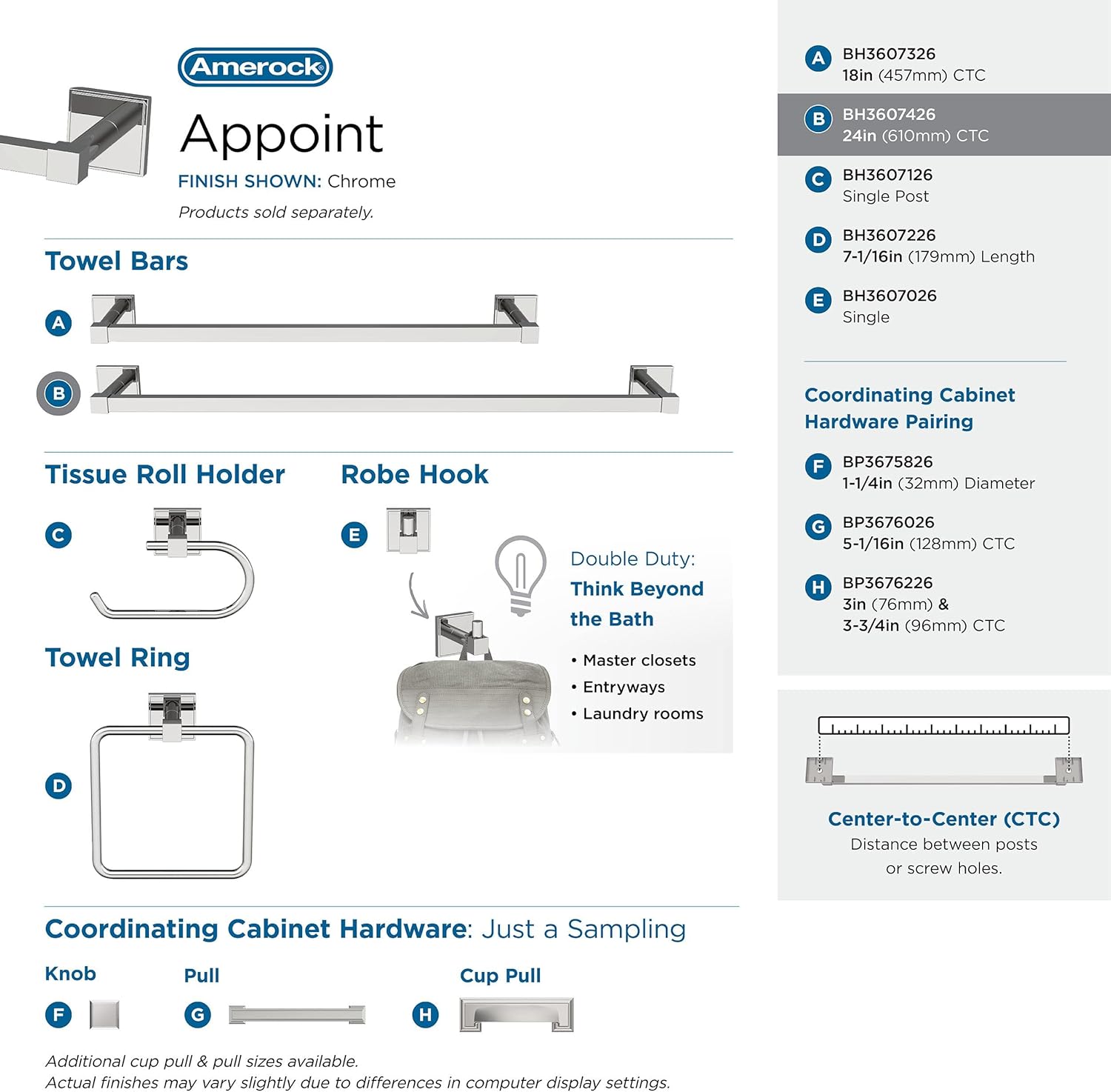 Amerock

Appoint

FINISH SHOWN: Chrome

Products sold separately.

Towel Bars

A

B

Tissue Roll Holder

C

Robe Hook

E

Double Duty: Think Beyond the Bath

• Master closets
• Entryways
• Laundry rooms

Towel Ring

D

Coordinating Cabinet Hardware: Just a Sampling

Knob

F

Pull

G

Cup Pull

H

Additional cup pull & pull sizes available.
Actual finishes may vary slightly due to differences in computer display settings.

A BH3607326
18in (457mm) CTC

B BH3607426
24in (610mm) CTC

C BH3607126
Single Post

D BH3607226
7-1/16in (179mm) Length

E BH3607026
Single

Coordinating Cabinet Hardware Pairing

F BP3675826
1-1/4in (32mm) Diameter

G BP3676026
5-1/16in (128mm) CTC

H BP3676226
3in (76mm) &
3-3/4in (96mm) CTC

Center-to-Center (CTC)
Distance between posts or screw holes.